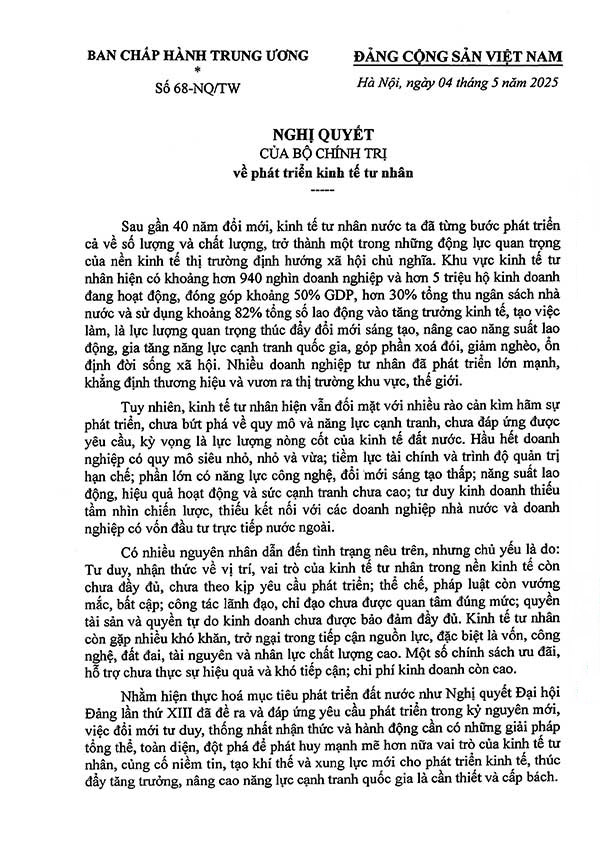 BAN CHẤP HÀNH TRUNG ƯƠNG
*
Số 68-NQ/TW

ĐẢNG CỘNG SẢN VIỆT NAM

Hà Nội, ngày 04 tháng 5 năm 2025

NGHỊ QUYẾT
CỦA BỘ CHÍNH TRỊ
về phát triển kinh tế tư nhân
-----

Sau gần 40 năm đổi mới, kinh tế tư nhân nước ta đã từng bước phát triển cả về số lượng và chất lượng, trở thành một trong những động lực quan trọng của nền kinh tế thị trường định hướng xã hội chủ nghĩa. Khu vực kinh tế tư nhân hiện có khoảng hơn 940 nghìn doanh nghiệp và hơn 5 triệu hộ kinh doanh đang hoạt động, đóng góp khoảng 50% GDP, hơn 30% tổng thu ngân sách nhà nước và sử dụng khoảng 82% tổng số lao động vào tăng trưởng kinh tế, tạo việc làm, là lực lượng quan trọng thúc đẩy đổi mới sáng tạo, nâng cao năng suất lao động, gia tăng năng lực cạnh tranh quốc gia, góp phần xoá đói, giảm nghèo, ổn định đời sống xã hội. Nhiều doanh nghiệp tư nhân đã phát triển lớn mạnh, khẳng định thương hiệu và vươn ra thị trường khu vực, thế giới.

Tuy nhiên, kinh tế tư nhân hiện vẫn đối mặt với nhiều rào cản kìm hãm sự phát triển, chưa bứt phá về quy mô và năng lực cạnh tranh, chưa đáp ứng được yêu cầu, kỳ vọng là lực lượng nòng cốt của kinh tế đất nước. Hầu hết doanh nghiệp có quy mô siêu nhỏ, nhỏ và vừa; tiềm lực tài chính và trình độ quản trị hạn chế; phần lớn có năng lực công nghệ, đổi mới sáng tạo thấp; năng suất lao động, hiệu quả hoạt động và sức cạnh tranh chưa cao; tư duy kinh doanh thiếu tầm nhìn chiến lược, thiếu kết nối với các doanh nghiệp nhà nước và doanh nghiệp có vốn đầu tư trực tiếp nước ngoài.

Có nhiều nguyên nhân dẫn đến tình trạng nêu trên, nhưng chủ yếu là do: Tư duy, nhận thức về vị trí, vai trò của kinh tế tư nhân trong nền kinh tế còn chưa đầy đủ, chưa theo kịp yêu cầu phát triển; thể chế, pháp luật còn vướng mắc, bất cập; công tác lãnh đạo, chỉ đạo chưa được quan tâm đúng mức; quyền tài sản và quyền tự do kinh doanh chưa được bảo đảm đầy đủ. Kinh tế tư nhân còn gặp nhiều khó khăn, trở ngại trong tiếp cận nguồn lực, đặc biệt là vốn, công nghệ, đất đai, tài nguyên và nhân lực chất lượng cao. Một số chính sách ưu đãi, hỗ trợ chưa thực sự hiệu quả và khó tiếp cận; chi phí kinh doanh còn cao.

Nhằm hiện thực hoá mục tiêu phát triển đất nước như Nghị quyết Đại hội Đảng lần thứ XIII đã đề ra và đáp ứng yêu cầu phát triển trong kỷ nguyên mới, việc đổi mới tư duy, thống nhất nhận thức và hành động cần có những giải pháp tổng thể, toàn diện, đột phá để phát huy mạnh mẽ hơn nữa vai trò của kinh tế tư nhân, củng cố niềm tin, tạo khí thế và xung lực mới cho phát triển kinh tế, thúc đẩy tăng trưởng, nâng cao năng lực cạnh tranh quốc gia là cần thiết và cấp bách.